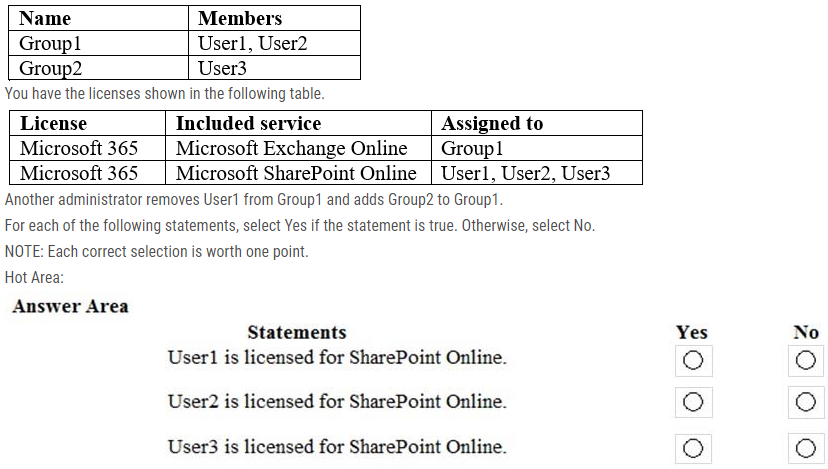 | Name | Members |
|---|---|
| Group1 | User1, User2 |
| Group2 | User3 |

You have the licenses shown in the following table.

| License | Included service | Assigned to |
|---|---|---|
| Microsoft 365 | Microsoft Exchange Online | Group1 |
| Microsoft 365 | Microsoft SharePoint Online | User1, User2, User3 |

Another administrator removes User1 from Group1 and adds Group2 to Group1.

For each of the following statements, select Yes if the statement is true. Otherwise, select No.

NOTE: Each correct selection is worth one point.

Hot Area:

Answer Area

| Statements | Yes | No |
|---|---|---|
| User1 is licensed for SharePoint Online. | ○ | ○ |
| User2 is licensed for SharePoint Online. | ○ | ○ |
| User3 is licensed for SharePoint Online. | ○ | ○ |